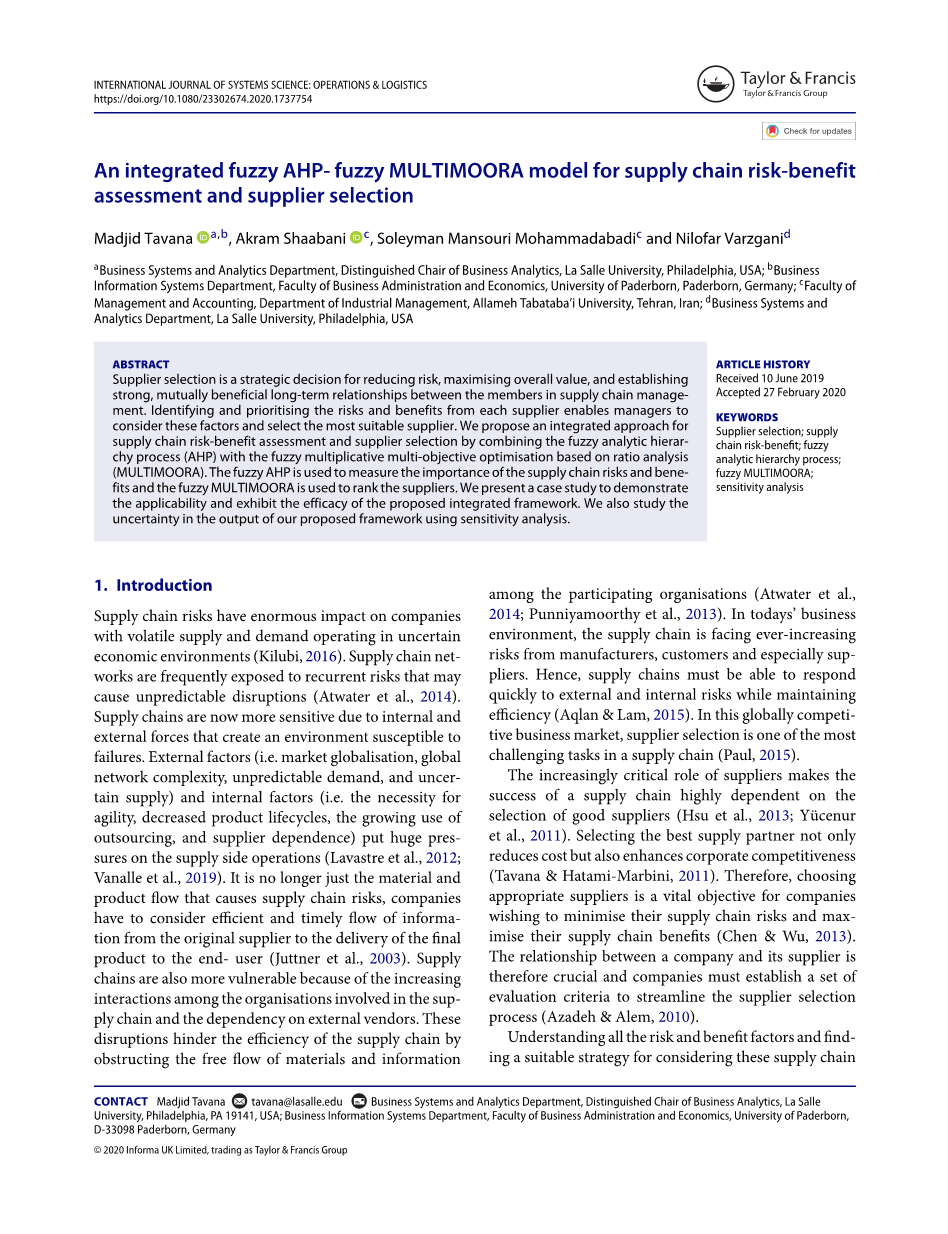 INTERNATIONAL JOURNAL OF SYSTEMS SCIENCE: OPERATIONS & LOGISTICS
https://doi.org/10.1080/23302674.2020.1737754

Taylor & Francis
Taylor & Francis Group

Check for updates

An integrated fuzzy AHP- fuzzy MULTIMOORA model for supply chain risk-benefit assessment and supplier selection

Madjid Tavana $^{a,b}$, Akram Shaabani $^{c}$, Soleyman Mansouri Mohammadabadi$^{c}$ and Nilofar Varzgani$^{d}$

$^{a}$Business Systems and Analytics Department, Distinguished Chair of Business Analytics, La Salle University, Philadelphia, USA; $^{b}$Business Information Systems Department, Faculty of Business Administration and Economics, University of Paderborn, Paderborn, Germany; $^{c}$Faculty of Management and Accounting, Department of Industrial Management, Allameh Tabataba'i University, Tehran, Iran; $^{d}$Business Systems and Analytics Department, La Salle University, Philadelphia, USA

ABSTRACT
Supplier selection is a strategic decision for reducing risk, maximising overall value, and establishing strong, mutually beneficial long-term relationships between the members in supply chain management. Identifying and prioritising the risks and benefits from each supplier enables managers to consider these factors and select the most suitable supplier. We propose an integrated approach for supply chain risk-benefit assessment and supplier selection by combining the fuzzy analytic hierarchy process (AHP) with the fuzzy multiplicative multi-objective optimisation based on ratio analysis (MULTIMOORA). The fuzzy AHP is used to measure the importance of the supply chain risks and benefits and the fuzzy MULTIMOORA is used to rank the suppliers. We present a case study to demonstrate the applicability and exhibit the efficacy of the proposed integrated framework. We also study the uncertainty in the output of our proposed framework using sensitivity analysis.

ARTICLE HISTORY
Received 10 June 2019
Accepted 27 February 2020

KEYWORDS
Supplier selection; supply chain risk-benefit; fuzzy analytic hierarchy process; fuzzy MULTIMOORA; sensitivity analysis

1. Introduction

Supply chain risks have enormous impact on companies with volatile supply and demand operating in uncertain economic environments (Kilubi, 2016). Supply chain networks are frequently exposed to recurrent risks that may cause unpredictable disruptions (Atwater et al., 2014). Supply chains are now more sensitive due to internal and external forces that create an environment susceptible to failures. External factors (i.e. market globalisation, global network complexity, unpredictable demand, and uncertain supply) and internal factors (i.e. the necessity for agility, decreased product lifecycles, the growing use of outsourcing, and supplier dependence) put huge pressures on the supply side operations (Lavastre et al., 2012; Vanalle et al., 2019). It is no longer just the material and product flow that causes supply chain risks, companies have to consider efficient and timely flow of information from the original supplier to the delivery of the final product to the end- user (Juttner et al., 2003). Supply chains are also more vulnerable because of the increasing interactions among the organisations involved in the supply chain and the dependency on external vendors. These disruptions hinder the efficiency of the supply chain by obstructing the free flow of materials and information among the participating organisations (Atwater et al., 2014; Punniyamoorthy et al., 2013). In todays' business environment, the supply chain is facing ever-increasing risks from manufacturers, customers and especially suppliers. Hence, supply chains must be able to respond quickly to external and internal risks while maintaining efficiency (Aqlan & Lam, 2015). In this globally competitive business market, supplier selection is one of the most challenging tasks in a supply chain (Paul, 2015).

The increasingly critical role of suppliers makes the success of a supply chain highly dependent on the selection of good suppliers (Hsu et al., 2013; Yücenur et al., 2011). Selecting the best supply partner not only reduces cost but also enhances corporate competitiveness (Tavana & Hatami-Marbini, 2011). Therefore, choosing appropriate suppliers is a vital objective for companies wishing to minimise their supply chain risks and maximise their supply chain benefits (Chen & Wu, 2013). The relationship between a company and its supplier is therefore crucial and companies must establish a set of evaluation criteria to streamline the supplier selection process (Azadeh & Alem, 2010).

Understanding all the risk and benefit factors and finding a suitable strategy for considering these supply chain

CONTACT Madjid Tavana tavana@lasalle.edu Business Systems and Analytics Department, Distinguished Chair of Business Analytics, La Salle University, Philadelphia, PA 19141, USA; Business Information Systems Department, Faculty of Business Administration and Economics, University of Paderborn, D-33098 Paderborn, Germany

© 2020 Informa UK Limited, trading as Taylor & Francis Group